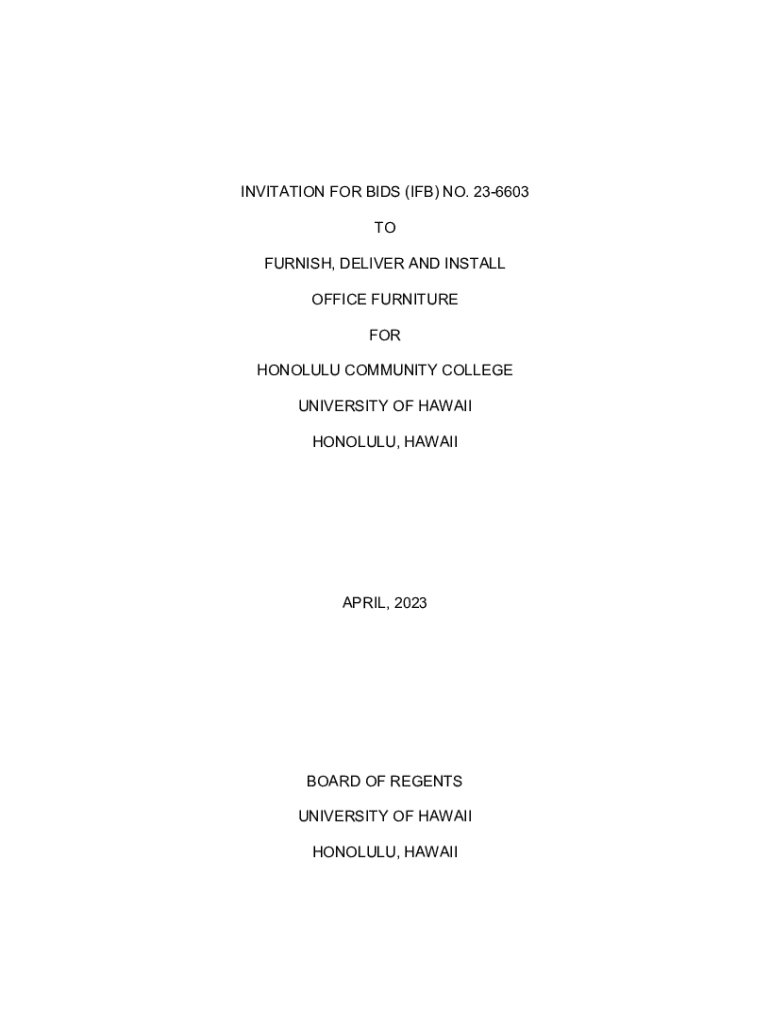 INVITATION FOR BIDS (IFB) NO. 23-6603

TO

FURNISH, DELIVER AND INSTALL

OFFICE FURNITURE

FOR

HONOLULU COMMUNITY COLLEGE

UNIVERSITY OF HAWAII

HONOLULU, HAWAII

APRIL, 2023

BOARD OF REGENTS

UNIVERSITY OF HAWAII

HONOLULU, HAWAII